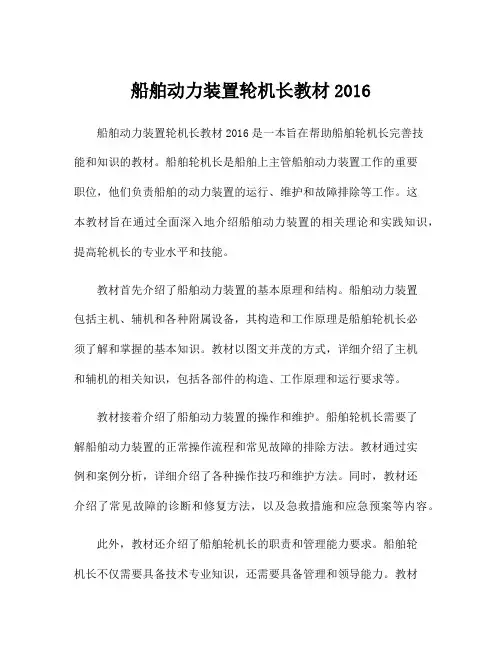 船舶动力装置轮机长教材 2016

船舶动力装置轮机长教材 2016 是一本旨在帮助船舶轮机长完善技能和知识的教材。船舶轮机长是船舶上主管船舶动力装置工作的重要职位，他们负责船舶的动力装置的运行、维护和故障排除等工作。这本教材旨在通过全面深入地介绍船舶动力装置的相关理论和实践知识，提高轮机长的专业水平和技能。

教材首先介绍了船舶动力装置的基本原理和结构。船舶动力装置包括主机、辅机和各种附属设备，其构造和工作原理是船舶轮机长必须了解和掌握的基本知识。教材以图文并茂的方式，详细介绍了主机和辅机的相关知识，包括各部件的构造、工作原理和运行要求等。

教材接着介绍了船舶动力装置的操作和维护。船舶轮机长需要了解船舶动力装置的正常操作流程和常见故障的排除方法。教材通过实例和案例分析，详细介绍了各种操作技巧和维护方法。同时，教材还介绍了常见故障的诊断和修复方法，以及急救措施和应急预案等内容。

此外，教材还介绍了船舶轮机长的职责和管理能力要求。船舶轮机长不仅需要具备技术专业知识，还需要具备管理和领导能力。教材